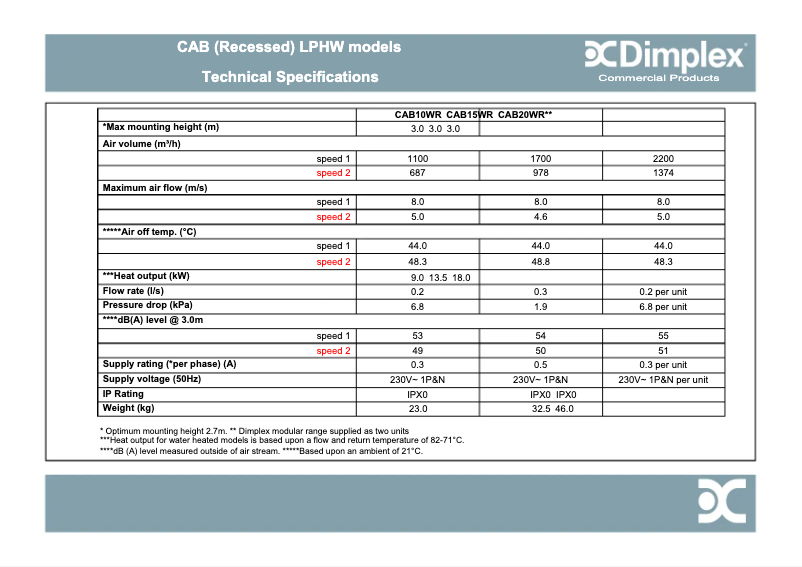 CAB (Recessed) LPHW models

Technical Specifications

Dimplex
Commercial Products

| | CAB10WR CAB15WR CAB20WR** | | |
|---|---|---|---|
| *Max mounting height (m) | 3.0 3.0 3.0 | | |
| Air volume (m³/h) | | | |
| speed 1 | 1100 | 1700 | 2200 |
| speed 2 | 687 | 978 | 1374 |
| Maximum air flow (m/s) | | | |
| speed 1 | 8.0 | 8.0 | 8.0 |
| speed 2 | 5.0 | 4.6 | 5.0 |
| *****Air off temp. (°C) | | | |
| speed 1 | 44.0 | 44.0 | 44.0 |
| speed 2 | 48.3 | 48.8 | 48.3 |
| ***Heat output (kW) | 9.0 13.5 18.0 | | |
| Flow rate (l/s) | 0.2 | 0.3 | 0.2 per unit |
| Pressure drop (kPa) | 6.8 | 1.9 | 6.8 per unit |
| ****dB(A) level @ 3.0m | | | |
| speed 1 | 53 | 54 | 55 |
| speed 2 | 49 | 50 | 51 |
| Supply rating (*per phase) (A) | 0.3 | 0.5 | 0.3 per unit |
| Supply voltage (50Hz) | 230V~ 1P&N | 230V~ 1P&N | 230V~ 1P&N per unit |
| IP Rating | IPX0 | IPX0 IPX0 | |
| Weight (kg) | 23.0 | 32.5 46.0 | |

* Optimum mounting height 2.7m. ** Dimplex modular range supplied as two units
***Heat output for water heated models is based upon a flow and return temperature of 82-71°C.
****dB (A) level measured outside of air stream. *****Based upon an ambient of 21°C.